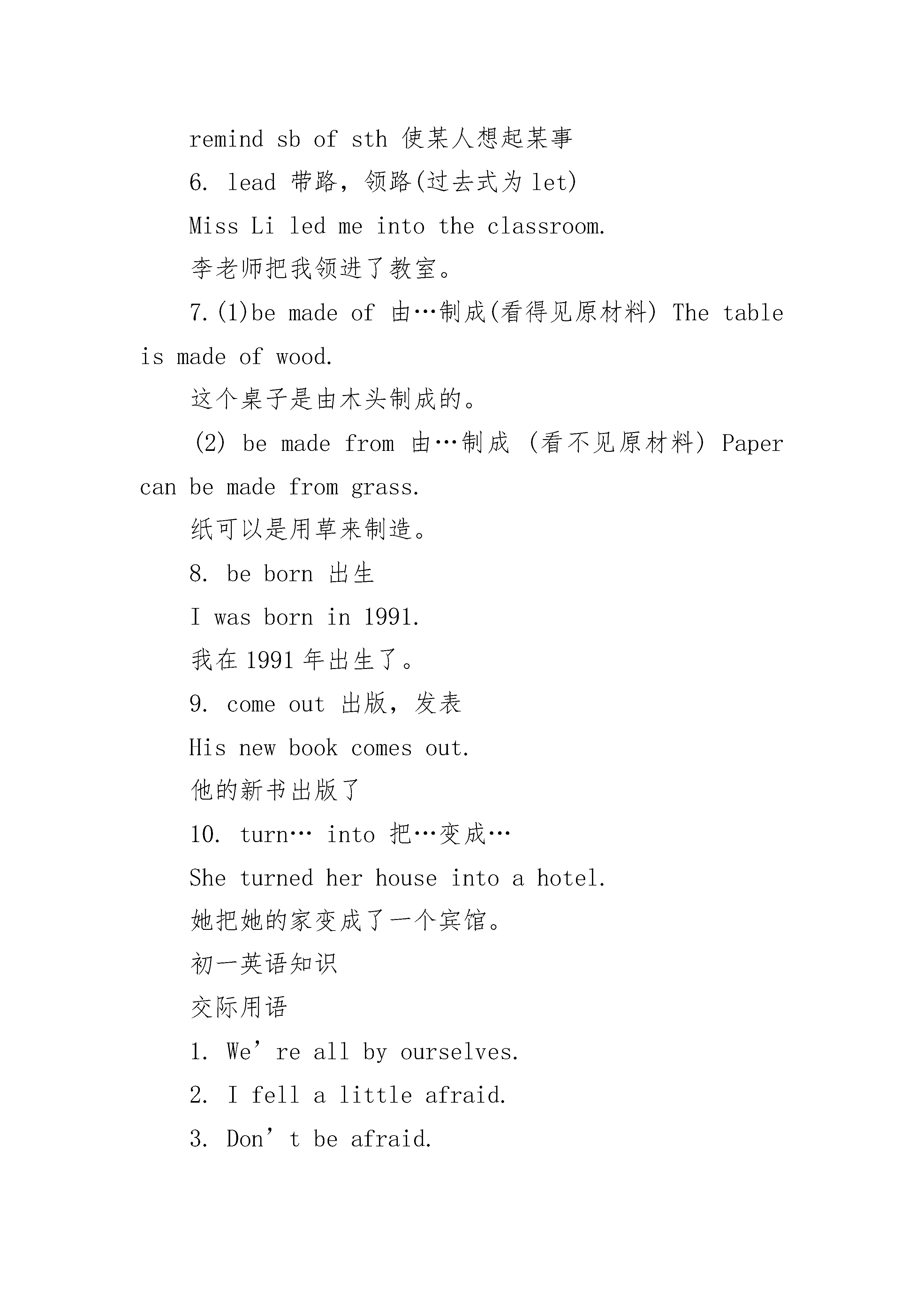 remind sb of sth 使某人想起某事

6. lead 带路，领路(过去式为 let)

Miss Li led me into the classroom.

李老师把我领进了教室。

7.(1)be made of 由…制成(看得见原材料) The table is made of wood.

这个桌子是由木头制成的。

(2) be made from 由…制成 (看不见原材料) Paper can be made from grass.

纸可以是用草来制造。

8. be born 出生

I was born in 1991.

我在 1991 年出生了。

9. come out 出版，发表

His new book comes out.

他的新书出版了

10. turn… into 把…变成…

She turned her house into a hotel.

她把她的家变成了一个宾馆。

初一英语知识

交际用语

1. We’re all by ourselves.

2. I fell a little afraid.

3. Don’t be afraid.